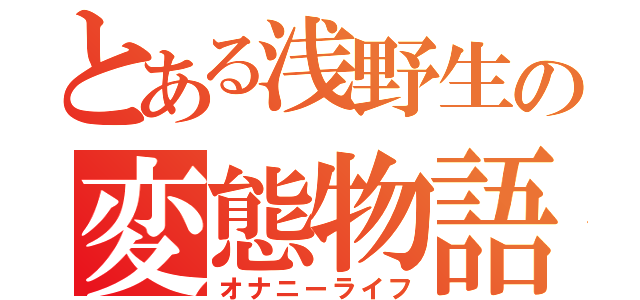 とある浅野生の
変態物語
オナニーライフ